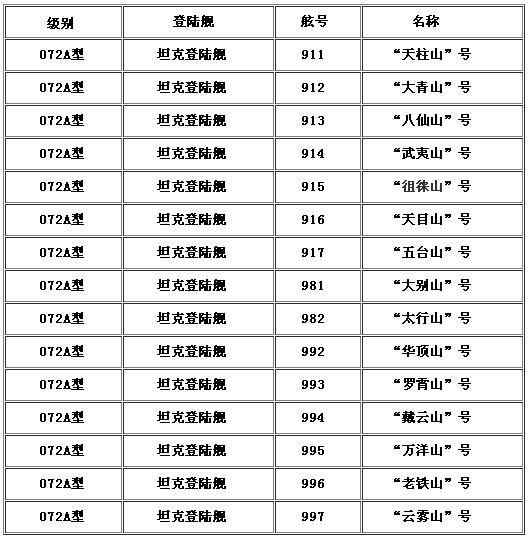 | 级别 | 登陆舰 | 舷号 | 名称 |
|---|---|---|---|
| 072A型 | 坦克登陆舰 | 911 | “天柱山”号 |
| 072A型 | 坦克登陆舰 | 912 | “大青山”号 |
| 072A型 | 坦克登陆舰 | 913 | “八仙山”号 |
| 072A型 | 坦克登陆舰 | 914 | “武夷山”号 |
| 072A型 | 坦克登陆舰 | 915 | “徂徕山”号 |
| 072A型 | 坦克登陆舰 | 916 | “天目山”号 |
| 072A型 | 坦克登陆舰 | 917 | “五台山”号 |
| 072A型 | 坦克登陆舰 | 981 | “大别山”号 |
| 072A型 | 坦克登陆舰 | 982 | “太行山”号 |
| 072A型 | 坦克登陆舰 | 992 | “华顶山”号 |
| 072A型 | 坦克登陆舰 | 993 | “罗霄山”号 |
| 072A型 | 坦克登陆舰 | 994 | “戴云山”号 |
| 072A型 | 坦克登陆舰 | 995 | “万洋山”号 |
| 072A型 | 坦克登陆舰 | 996 | “老铁山”号 |
| 072A型 | 坦克登陆舰 | 997 | “云雾山”号 |